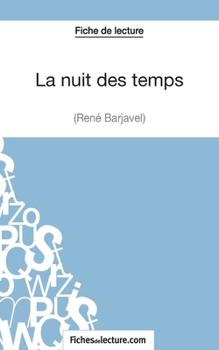 Fiche de lecture

La nuit des temps

(René Barjavel)

Fichesdelecture.com